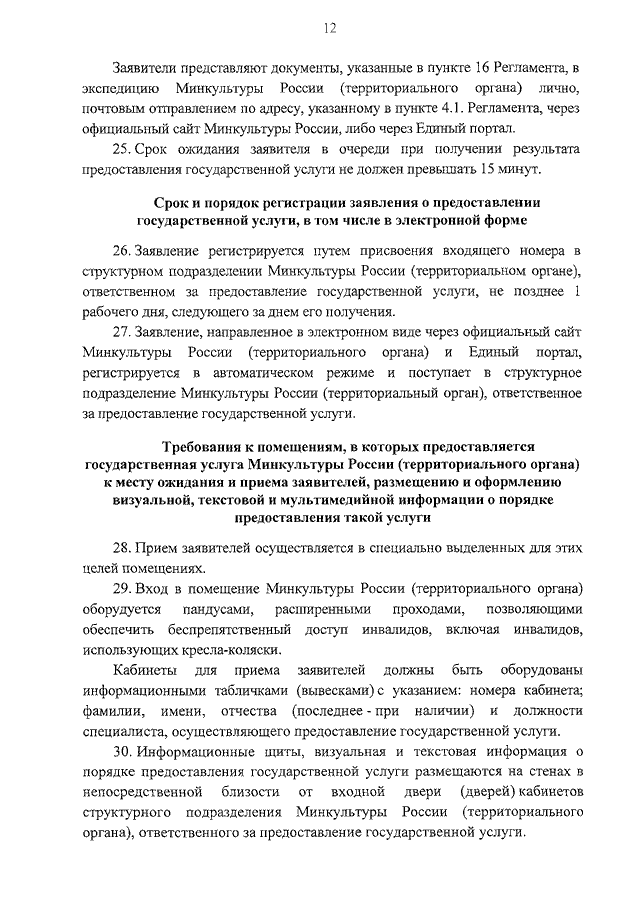 12

Заявители представляют документы, указанные в пункте 16 Регламента, в экспедицию Минкультуры России (территориального органа) лично, почтовым отправлением по адресу, указанному в пункте 4.1. Регламента, через официальный сайт Минкультуры России, либо через Единый портал.

25. Срок ожидания заявителя в очереди при получении результата предоставления государственной услуги не должен превышать 15 минут.

Срок и порядок регистрации заявления о предоставлении государственной услуги, в том числе в электронной форме

26. Заявление регистрируется путем присвоения входящего номера в структурном подразделении Минкультуры России (территориальном органе), ответственном за предоставление государственной услуги, не позднее 1 рабочего дня, следующего за днем его получения.

27. Заявление, направленное в электронном виде через официальный сайт Минкультуры России (территориального органа) и Единый портал, регистрируется в автоматическом режиме и поступает в структурное подразделение Минкультуры России (территориальный орган), ответственное за предоставление государственной услуги.

Требования к помещениям, в которых предоставляется государственная услуга Минкультуры России (территориального органа) к месту ожидания и приема заявителей, размещению и оформлению визуальной, текстовой и мультимедийной информации о порядке предоставления такой услуги

28. Прием заявителей осуществляется в специально выделенных для этих целей помещениях.

29. Вход в помещение Минкультуры России (территориального органа) оборудуется пандусами, расширенными проходами, позволяющими обеспечить беспрепятственный доступ инвалидов, включая инвалидов, использующих кресла-коляски.

Кабинеты для приема заявителей должны быть оборудованы информационными табличками (вывесками) с указанием: номера кабинета; фамилии, имени, отчества (последнее - при наличии) и должности специалиста, осуществляющего предоставление государственной услуги.

30. Информационные щиты, визуальная и текстовая информация о порядке предоставления государственной услуги размещаются на стенах в непосредственной близости от входной двери (дверей) кабинетов структурного подразделения Минкультуры России (территориального органа), ответственного за предоставление государственной услуги.